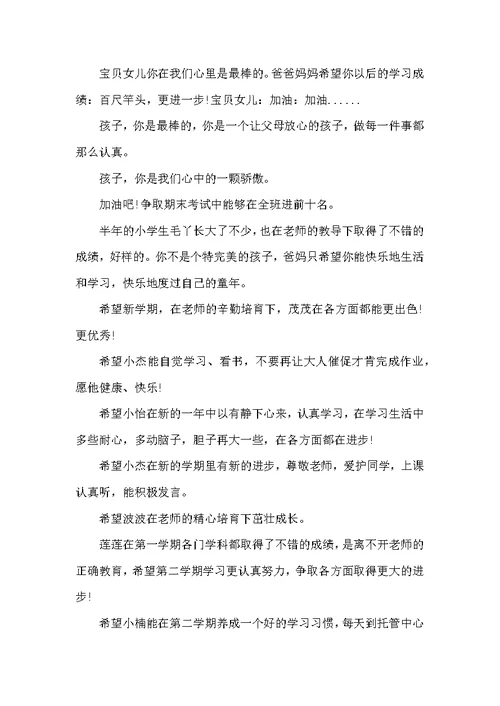 宝贝女儿你在我们心里是最棒的。爸爸妈妈希望你以后的学习成绩：百尺竿头，更进一步!宝贝女儿：加油：加油......

孩子，你是最棒的，你是一个让父母放心的孩子，做每一件事都那么认真。

孩子，你是我们心中的一颗骄傲。

加油吧!争取期末考试中能够在全班进前十名。

半年的小学生毛丫长大了不少，也在老师的教导下取得了不错的成绩，好样的。你不是个特完美的孩子，爸妈只希望你能快乐地生活和学习，快乐地度过自己的童年。

希望新学期，在老师的辛勤培育下，茂茂在各方面都能更出色!更优秀!

希望小杰能自觉学习、看书，不要再让大人催促才肯完成作业，愿他健康、快乐!

希望小怡在新的一年中以有静下心来，认真学习，在学习生活中多些耐心，多动脑子，胆子再大一些，在各方面都在进步!

希望小杰在新的学期里有新的进步，尊敬老师，爱护同学，上课认真听，能积极发言。

希望波波在老师的精心培育下茁壮成长。

莲莲在第一学期各门学科都取得了不错的成绩，是离不开老师的正确教育，希望第二学期学习更认真努力，争取各方面取得更大的进步!

希望小楠能在第二学期养成一个好的学习习惯，每天到托管中心